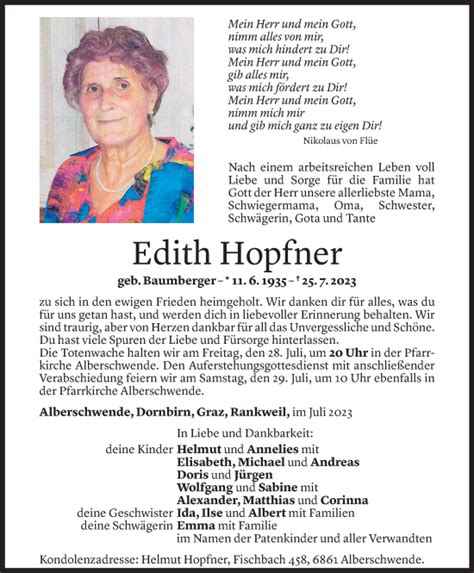 Mein Herr und mein Gott,
nimm alles von mir,
was mich hindert zu Dir!
Mein Herr und mein Gott,
gib alles mir,
was mich fördert zu Dir!
Mein Herr und mein Gott,
nimm mich mir
und gib mich ganz zu eigen Dir!

Nikolaus von Flüe

Nach einem arbeitsreichen Leben voll Liebe und Sorge für die Familie hat Gott der Herr unsere allerliebste Mama, Schwiegermama, Oma, Schwester, Schwägerin, Gota und Tante

Edith Hopfner

geb. Baumberger – * 11. 6. 1935 – † 25. 7. 2023

zu sich in den ewigen Frieden heimgeholt. Wir danken dir für alles, was du für uns getan hast, und werden dich in liebevoller Erinnerung behalten. Wir sind traurig, aber von Herzen dankbar für all das Unvergessliche und Schöne. Du hast viele Spuren der Liebe und Fürsorge hinterlassen.
Die Totenwache halten wir am Freitag, den 28. Juli, um 20 Uhr in der Pfarrkirche Alberschwende. Den Auferstehungsgottesdienst mit anschließender Verabschiedung feiern wir am Samstag, den 29. Juli, um 10 Uhr ebenfalls in der Pfarrkirche Alberschwende.

Alberschwende, Dornbirn, Graz, Rankweil, im Juli 2023

In Liebe und Dankbarkeit:
deine Kinder Helmut und Annelies mit
Elisabeth, Michael und Andreas
Doris und Jürgen
Wolfgang und Sabine mit
Alexander, Matthias und Corinna
deine Geschwister Ida, Ilse und Albert mit Familien
deine Schwägerin Emma mit Familie
im Namen der Patenkinder und aller Verwandten

Kondolenzadresse: Helmut Hopfner, Fischbach 458, 6861 Alberschwende.